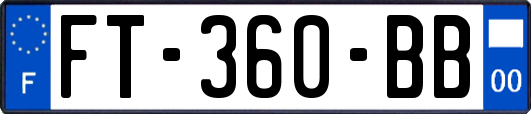 F
FT-360-BB
00